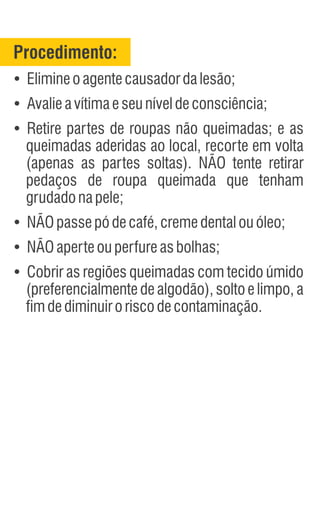 Procedimento:

• Elimine o agente causador da lesão;

• Avalie a vítima e seu nível de consciência;

• Retire partes de roupas não queimadas; e as queimadas aderidas ao local, recorte em volta (apenas as partes soltas). NÃO tente retirar pedaços de roupa queimada que tenham grudado na pele;

• NÃO passe pó de café, creme dental ou óleo;

• NÃO aperte ou perfure as bolhas;

• Cobrir as regiões queimadas com tecido úmido (preferencialmente de algodão), solto e limpo, a fim de diminuir o risco de contaminação.